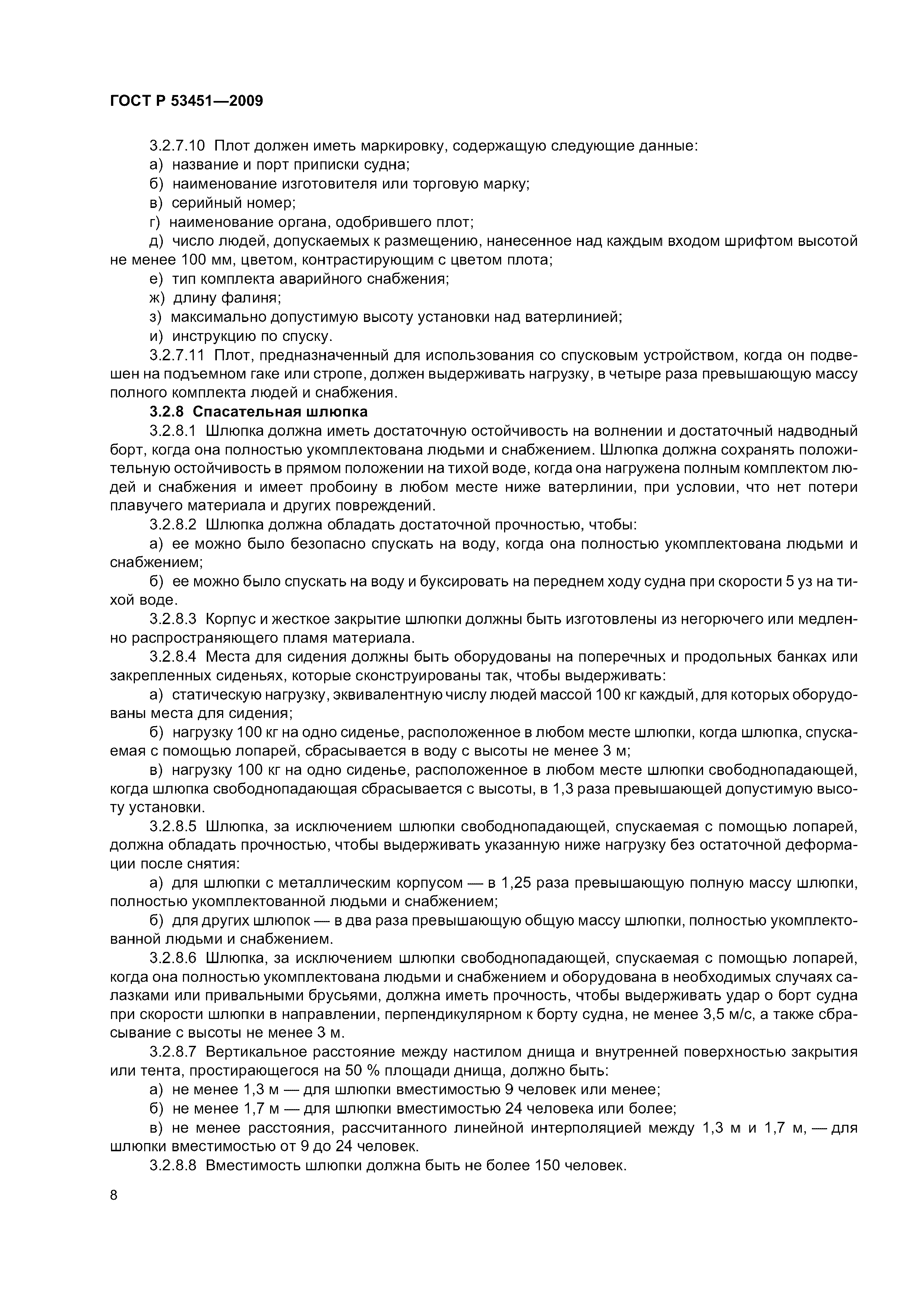 ГОСТ Р 53451—2009

3.2.7.10 Плот должен иметь маркировку, содержащую следующие данные:

а) название и порт приписки судна;

б) наименование изготовителя или торговую марку;

в) серийный номер;

г) наименование органа, одобрившего плот;

д) число людей, допускаемых к размещению, нанесенное над каждым входом шрифтом высотой не менее 100 мм, цветом, контрастирующим с цветом плота;

е) тип комплекта аварийного снабжения;

ж) длину фалиня;

з) максимально допустимую высоту установки над ватерлинией;

и) инструкцию по спуску.

3.2.7.11 Плот, предназначенный для использования со спусковым устройством, когда он подвешен на подъемном гаке или стропе, должен выдерживать нагрузку, в четыре раза превышающую массу полного комплекта людей и снабжения.

3.2.8 Спасательная шлюпка

3.2.8.1 Шлюпка должна иметь достаточную остойчивость на волнении и достаточный надводный борт, когда она полностью укомплектована людьми и снабжением. Шлюпка должна сохранять положительную остойчивость в прямом положении на тихой воде, когда она нагружена полным комплектом людей и снабжения и имеет пробоину в любом месте ниже ватерлинии, при условии, что нет потери плавучего материала и других повреждений.

3.2.8.2 Шлюпка должна обладать достаточной прочностью, чтобы:

а) ее можно было безопасно спускать на воду, когда она полностью укомплектована людьми и снабжением;

б) ее можно было спускать на воду и буксировать на переднем ходу судна при скорости 5 уз на тихой воде.

3.2.8.3 Корпус и жесткое закрытие шлюпки должны быть изготовлены из негорючего или медленно распространяющего пламя материала.

3.2.8.4 Места для сидения должны быть оборудованы на поперечных и продольных банках или закрепленных сиденьях, которые сконструированы так, чтобы выдерживать:

а) статическую нагрузку, эквивалентную числу людей массой 100 кг каждый, для которых оборудованы места для сидения;

б) нагрузку 100 кг на одно сиденье, расположенное в любом месте шлюпки, когда шлюпка, спускаемая с помощью лопарей, сбрасывается в воду с высоты не менее 3 м;

в) нагрузку 100 кг на одно сиденье, расположенное в любом месте шлюпки свободнопадающей, когда шлюпка свободнопадающая сбрасывается с высоты, в 1,3 раза превышающей допустимую высоту установки.

3.2.8.5 Шлюпка, за исключением шлюпки свободнопадающей, спускаемая с помощью лопарей, должна обладать прочностью, чтобы выдерживать указанную ниже нагрузку без остаточной деформации после снятия:

а) для шлюпки с металлическим корпусом — в 1,25 раза превышающую полную массу шлюпки, полностью укомплектованной людьми и снабжением;

б) для других шлюпок — в два раза превышающую общую массу шлюпки, полностью укомплектованной людьми и снабжением.

3.2.8.6 Шлюпка, за исключением шлюпки свободнопадающей, спускаемая с помощью лопарей, когда она полностью укомплектована людьми и снабжением и оборудована в необходимых случаях салазками или привальными брусьями, должна иметь прочность, чтобы выдерживать удар о борт судна при скорости шлюпки в направлении, перпендикулярном к борту судна, не менее 3,5 м/с, а также сбрасывание с высоты не менее 3 м.

3.2.8.7 Вертикальное расстояние между настилом днища и внутренней поверхностью закрытия или тента, простирающегося на 50 % площади днища, должно быть:

а) не менее 1,3 м — для шлюпки вместимостью 9 человек или менее;

б) не менее 1,7 м — для шлюпки вместимостью 24 человека или более;

в) не менее расстояния, рассчитанного линейной интерполяцией между 1,3 м и 1,7 м, — для шлюпки вместимостью от 9 до 24 человек.

3.2.8.8 Вместимость шлюпки должна быть не более 150 человек.

8